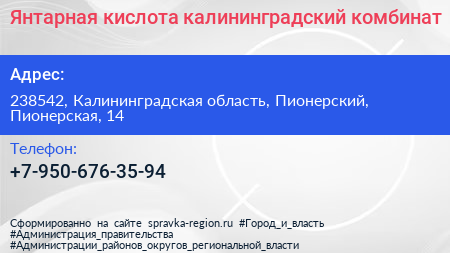 Янтарная кислота калининградский комбинат

Адрес:

238542, Калининградская область, Пионерский, Пионерская, 14

Телефон:

+7-950-676-35-94

Сформированно на сайте spravka-region.ru #Город_и_власть #Администрация_правительства #Администрации_районов_округов_региональной_власти